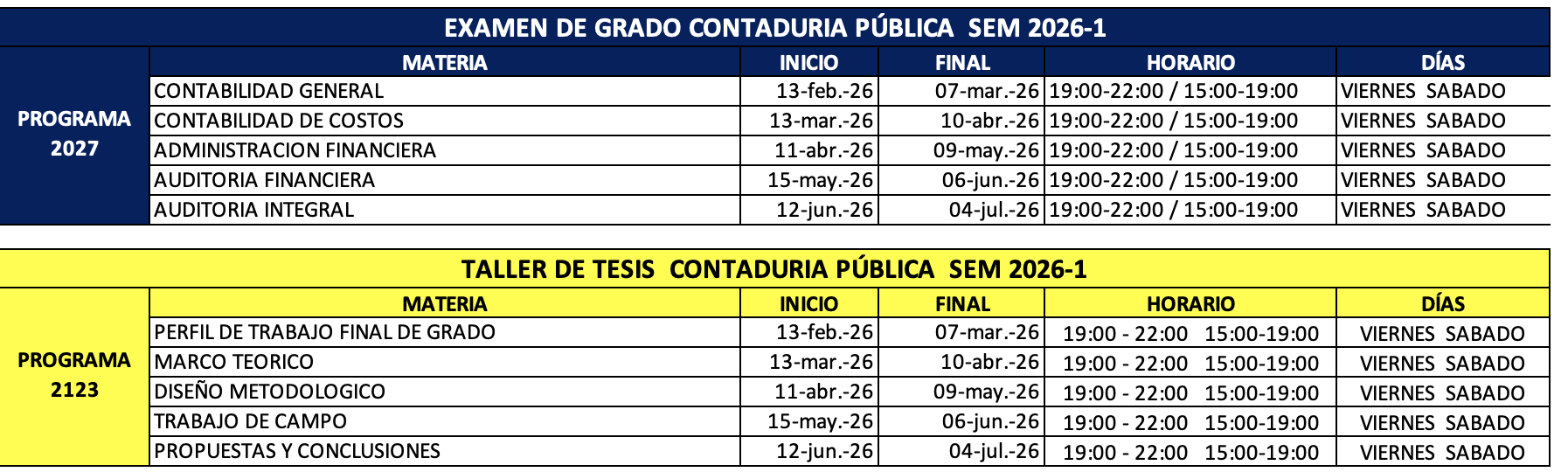 EXAMEN DE GRADO CONTADURIA PÚBLICA SEM 2026-1

| | MATERIA | INICIO | FINAL | HORARIO | DÍAS |
|---|---|---|---|---|---|
| PROGRAMA 2027 | CONTABILIDAD GENERAL | 13-feb.-26 | 07-mar.-26 | 19:00-22:00 / 15:00-19:00 | VIERNES SABADO |
| | CONTABILIDAD DE COSTOS | 13-mar.-26 | 10-abr.-26 | 19:00-22:00 / 15:00-19:00 | VIERNES SABADO |
| | ADMINISTRACION FINANCIERA | 11-abr.-26 | 09-may.-26 | 19:00-22:00 / 15:00-19:00 | VIERNES SABADO |
| | AUDITORIA FINANCIERA | 15-may.-26 | 06-jun.-26 | 19:00-22:00 / 15:00-19:00 | VIERNES SABADO |
| | AUDITORIA INTEGRAL | 12-jun.-26 | 04-jul.-26 | 19:00-22:00 / 15:00-19:00 | VIERNES SABADO |

TALLER DE TESIS CONTADURIA PÚBLICA SEM 2026-1

| | MATERIA | INICIO | FINAL | HORARIO | DÍAS |
|---|---|---|---|---|---|
| PROGRAMA 2123 | PERFIL DE TRABAJO FINAL DE GRADO | 13-feb.-26 | 07-mar.-26 | 19:00 - 22:00 15:00-19:00 | VIERNES SABADO |
| | MARCO TEORICO | 13-mar.-26 | 10-abr.-26 | 19:00 - 22:00 15:00-19:00 | VIERNES SABADO |
| | DISEÑO METODOLOGICO | 11-abr.-26 | 09-may.-26 | 19:00 - 22:00 15:00-19:00 | VIERNES SABADO |
| | TRABAJO DE CAMPO | 15-may.-26 | 06-jun.-26 | 19:00 - 22:00 15:00-19:00 | VIERNES SABADO |
| | PROPUESTAS Y CONCLUSIONES | 12-jun.-26 | 04-jul.-26 | 19:00 - 22:00 15:00-19:00 | VIERNES SABADO |